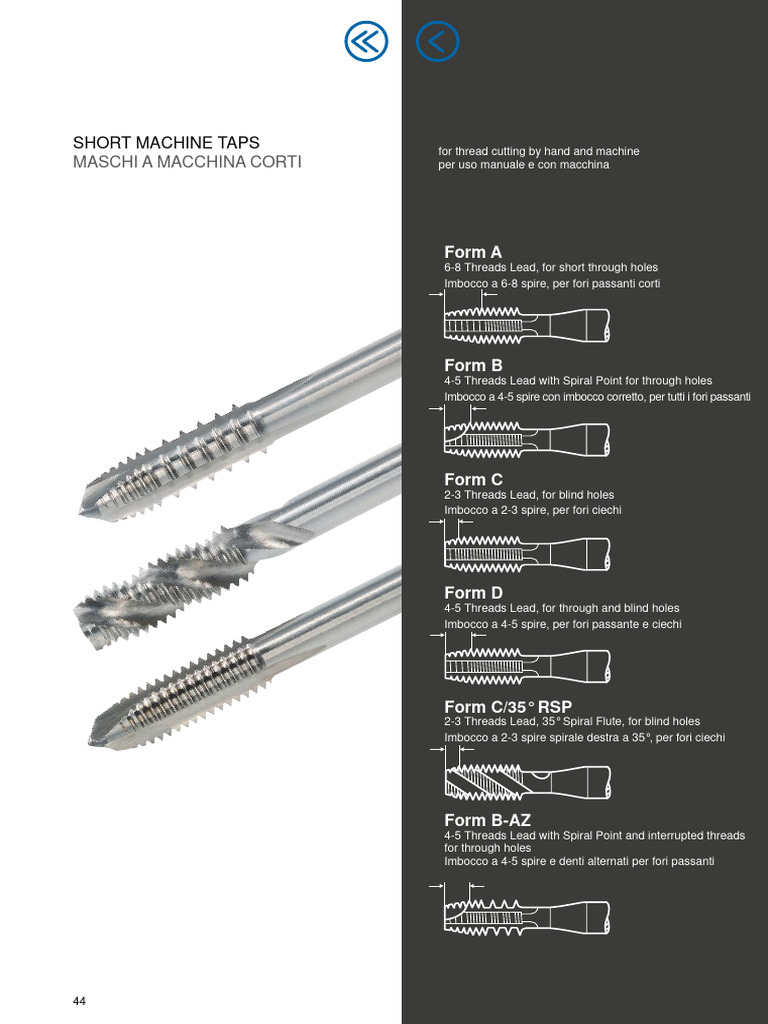 SHORT MACHINE TAPS
MASCHI A MACCHINA CORTI

for thread cutting by hand and machine
per uso manuale e con macchina

Form A
6-8 Threads Lead, for short through holes
Imbocco a 6-8 spire, per fori passanti corti

Form B
4-5 Threads Lead with Spiral Point for through holes
Imbocco a 4-5 spire con imbocco corretto, per tutti i fori passanti

Form C
2-3 Threads Lead, for blind holes
Imbocco a 2-3 spire, per fori ciechi

Form D
4-5 Threads Lead, for through and blind holes
Imbocco a 4-5 spire, per fori passante e ciechi

Form C/35° RSP
2-3 Threads Lead, 35° Spiral Flute, for blind holes
Imbocco a 2-3 spire spirale destra a 35°, per fori ciechi

Form B-AZ
4-5 Threads Lead with Spiral Point and interrupted threads for through holes
Imbocco a 4-5 spire e denti alternati per fori passanti

44